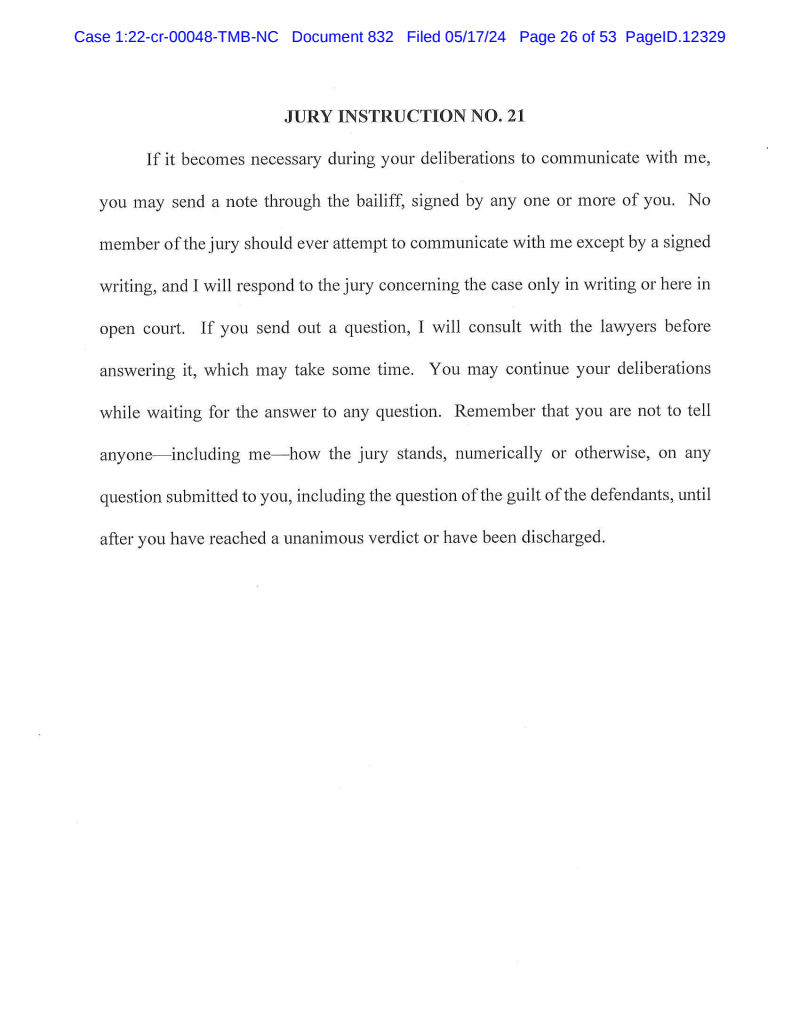 Case 1:22-cr-00048-TMB-NC Document 832 Filed 05/17/24 Page 26 of 53 PageID.12329

JURY INSTRUCTION NO. 21

If it becomes necessary during your deliberations to communicate with me, you may send a note through the bailiff, signed by any one or more of you. No member of the jury should ever attempt to communicate with me except by a signed writing, and I will respond to the jury concerning the case only in writing or here in open court. If you send out a question, I will consult with the lawyers before answering it, which may take some time. You may continue your deliberations while waiting for the answer to any question. Remember that you are not to tell anyone—including me—how the jury stands, numerically or otherwise, on any question submitted to you, including the question of the guilt of the defendants, until after you have reached a unanimous verdict or have been discharged.